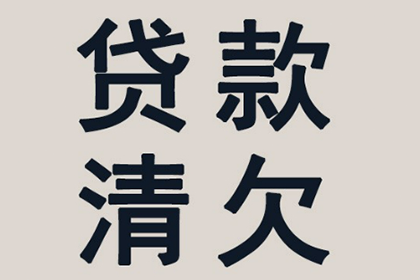 贷款
清欠